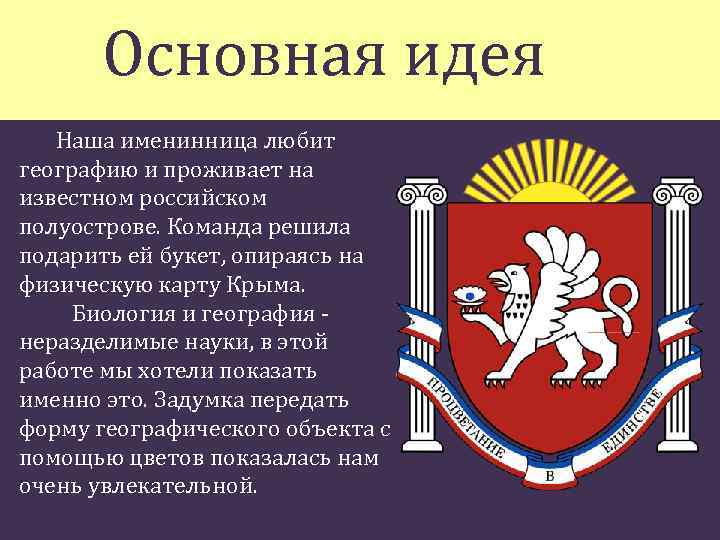 Основная идея

Наша именинница любит географию и проживает на известном российском полуострове. Команда решила подарить ей букет, опираясь на физическую карту Крыма.

Биология и география - неразделимые науки, в этой работе мы хотели показать именно это. Задумка передать форму географического объекта с помощью цветов показалась нам очень увлекательной.

ПРОЦВЕТАНИЕ В ЕДИНСТВЕ